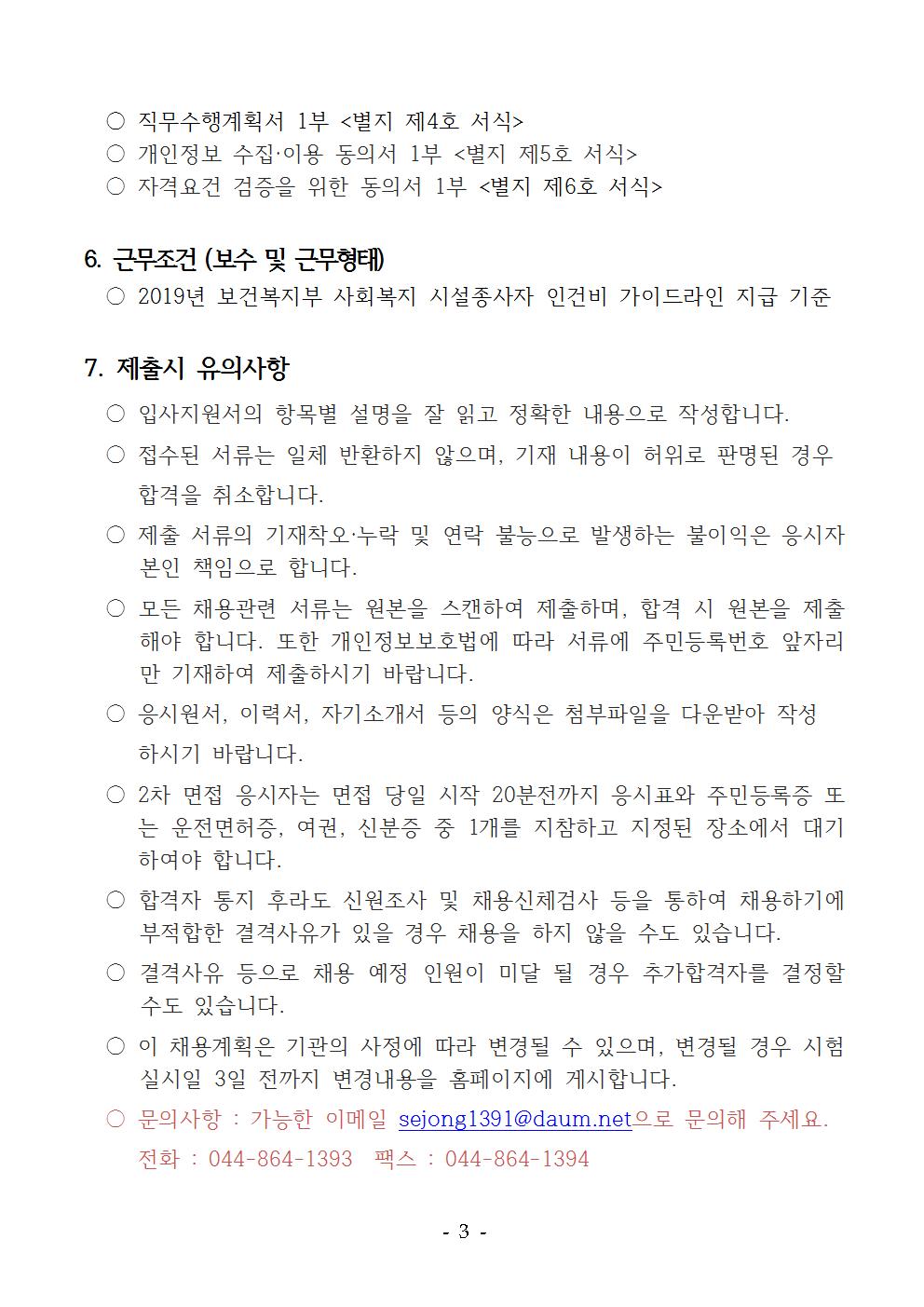 ○ 직무수행계획서 1부 <별지 제4호 서식>
○ 개인정보 수집·이용 동의서 1부 <별지 제5호 서식>
○ 자격요건 검증을 위한 동의서 1부 <별지 제6호 서식>

6. 근무조건 (보수 및 근무형태)
○ 2019년 보건복지부 사회복지 시설종사자 인건비 가이드라인 지급 기준

7. 제출시 유의사항
○ 입사지원서의 항목별 설명을 잘 읽고 정확한 내용으로 작성합니다.
○ 접수된 서류는 일체 반환하지 않으며, 기재 내용이 허위로 판명된 경우 합격을 취소합니다.
○ 제출 서류의 기재착오·누락 및 연락 불능으로 발생하는 불이익은 응시자 본인 책임으로 합니다.
○ 모든 채용관련 서류는 원본을 스캔하여 제출하며, 합격 시 원본을 제출해야 합니다. 또한 개인정보보호법에 따라 서류에 주민등록번호 앞자리만 기재하여 제출하시기 바랍니다.
○ 응시원서, 이력서, 자기소개서 등의 양식은 첨부파일을 다운받아 작성하시기 바랍니다.
○ 2차 면접 응시자는 면접 당일 시작 20분전까지 응시표와 주민등록증 또는 운전면허증, 여권, 신분증 중 1개를 지참하고 지정된 장소에서 대기하여야 합니다.
○ 합격자 통지 후라도 신원조사 및 채용신체검사 등을 통하여 채용하기에 부적합한 결격사유가 있을 경우 채용을 하지 않을 수도 있습니다.
○ 결격사유 등으로 채용 예정 인원이 미달 될 경우 추가합격자를 결정할 수도 있습니다.
○ 이 채용계획은 기관의 사정에 따라 변경될 수 있으며, 변경될 경우 시험 실시일 3일 전까지 변경내용을 홈페이지에 게시합니다.
○ 문의사항 : 가능한 이메일 sejong1391@daum.net으로 문의해 주세요.
전화 : 044-864-1393 팩스 : 044-864-1394

- 3 -